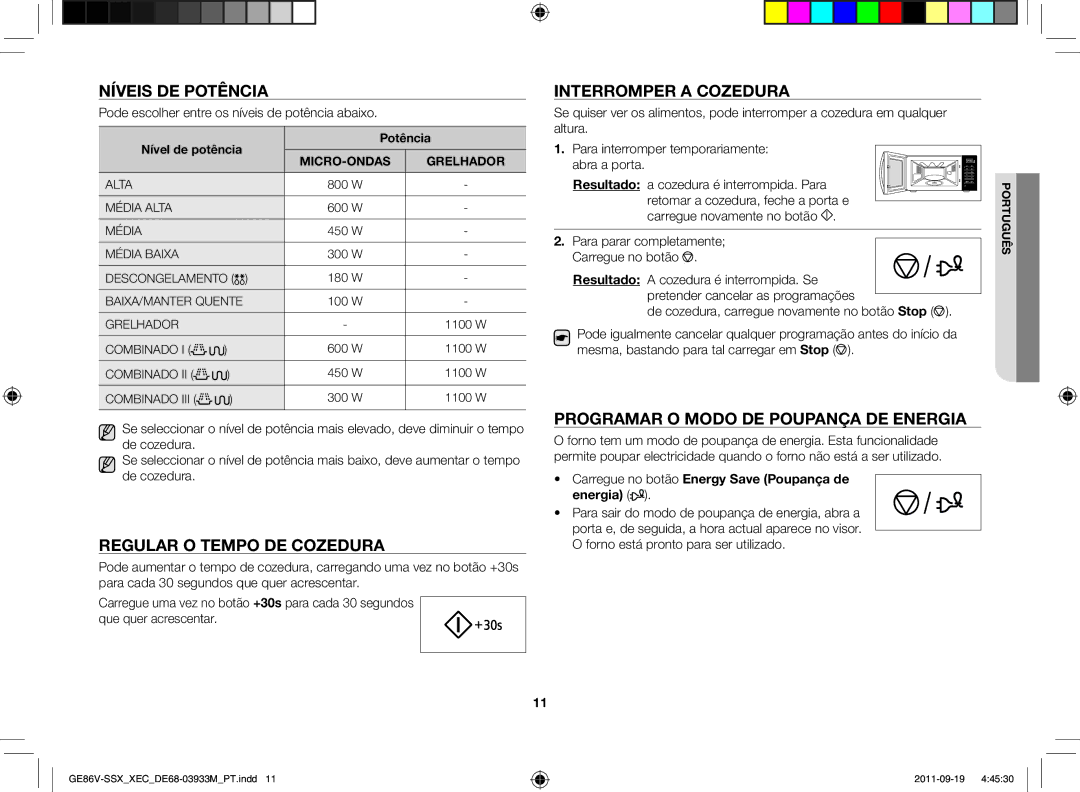 NÍVEIS DE POTÊNCIA

Pode escolher entre os níveis de potência abaixo.

| Nível de potência | Potência MICRO-ONDAS | Potência GRELHADOR |
|---|---|---|
| ALTA | 800 W | - |
| MÉDIA ALTA | 600 W | - |
| MÉDIA | 450 W | - |
| MÉDIA BAIXA | 300 W | - |
| DESCONGELAMENTO | 180 W | - |
| BAIXA/MANTER QUENTE | 100 W | - |
| GRELHADOR | - | 1100 W |
| COMBINADO I | 600 W | 1100 W |
| COMBINADO II | 450 W | 1100 W |
| COMBINADO III | 300 W | 1100 W |

Se seleccionar o nível de potência mais elevado, deve diminuir o tempo de cozedura.

Se seleccionar o nível de potência mais baixo, deve aumentar o tempo de cozedura.

REGULAR O TEMPO DE COZEDURA

Pode aumentar o tempo de cozedura, carregando uma vez no botão +30s para cada 30 segundos que quer acrescentar.

Carregue uma vez no botão +30s para cada 30 segundos que quer acrescentar.

+30s

INTERROMPER A COZEDURA

Se quiser ver os alimentos, pode interromper a cozedura em qualquer altura.

1. Para interromper temporariamente: abra a porta.
Resultado: a cozedura é interrompida. Para retomar a cozedura, feche a porta e carregue novamente no botão.

2. Para parar completamente; Carregue no botão.
Resultado: A cozedura é interrompida. Se pretender cancelar as programações de cozedura, carregue novamente no botão Stop ().

Pode igualmente cancelar qualquer programação antes do início da mesma, bastando para tal carregar em Stop ().

PROGRAMAR O MODO DE POUPANÇA DE ENERGIA

O forno tem um modo de poupança de energia. Esta funcionalidade permite poupar electricidade quando o forno não está a ser utilizado.

• Carregue no botão Energy Save (Poupança de energia) ().
• Para sair do modo de poupança de energia, abra a porta e, de seguida, a hora actual aparece no visor. O forno está pronto para ser utilizado.

PORTUGUÊS

11

GE86V-SSX_XEC_DE68-03933M_PT.indd 11

2011-09-19 4:45:30